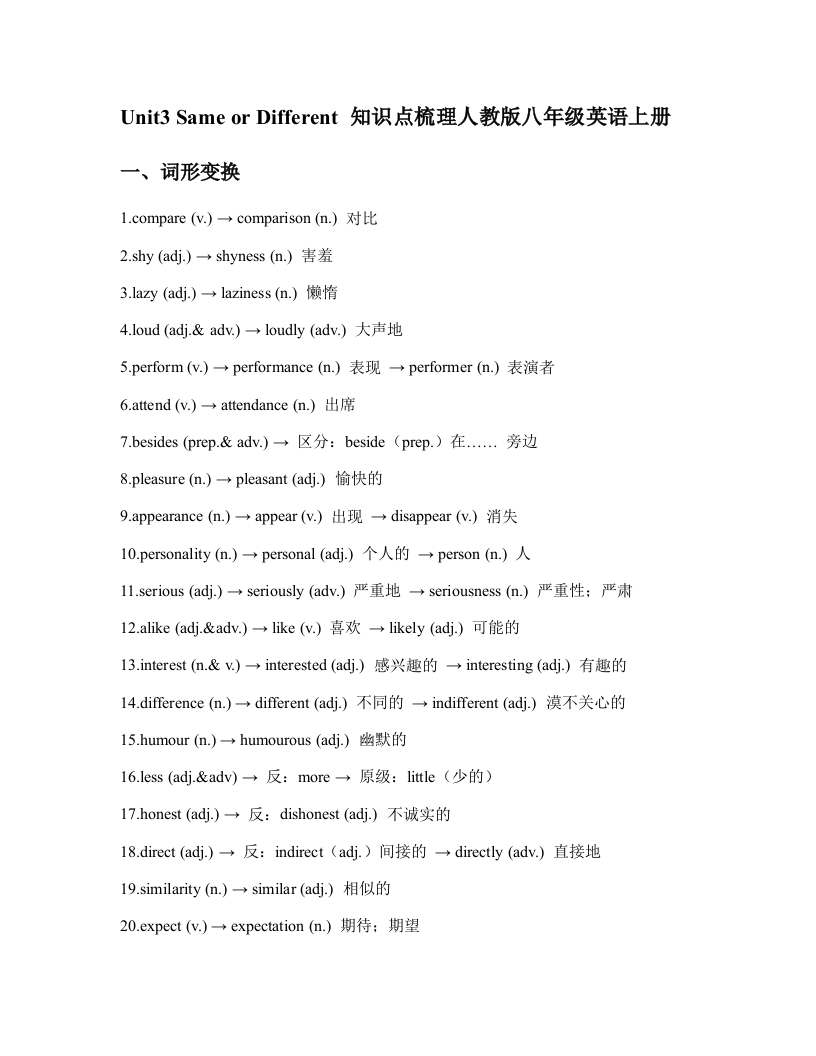 Unit3 Same or Different 知识点梳理人教版八年级英语上册

一、词形变换

1.compare (v.) → comparison (n.) 对比

2.shy (adj.) → shyness (n.) 害羞

3.lazy (adj.) → laziness (n.) 懒惰

4.loud (adj.& adv.) → loudly (adv.) 大声地

5.perform (v.) → performance (n.) 表现 → performer (n.) 表演者

6.attend (v.) → attendance (n.) 出席

7.besides (prep.& adv.) → 区分：beside（prep.）在…… 旁边

8.pleasure (n.) → pleasant (adj.) 愉快的

9.appearance (n.) → appear (v.) 出现 → disappear (v.) 消失

10.personality (n.) → personal (adj.) 个人的 → person (n.) 人

11.serious (adj.) → seriously (adv.) 严重地 → seriousness (n.) 严重性；严肃

12.alike (adj.&adv.) → like (v.) 喜欢 → likely (adj.) 可能的

13.interest (n.& v.) → interested (adj.) 感兴趣的 → interesting (adj.) 有趣的

14.difference (n.) → different (adj.) 不同的 → indifferent (adj.) 漠不关心的

15.humour (n.) → humourous (adj.) 幽默的

16.less (adj.&adv) → 反：more → 原级：little（少的）

17.honest (adj.) → 反：dishonest (adj.) 不诚实的

18.direct (adj.) → 反：indirect（adj.）间接的 → directly (adv.) 直接地

19.similarity (n.) → similar (adj.) 相似的

20.expect (v.) → expectation (n.) 期待；期望